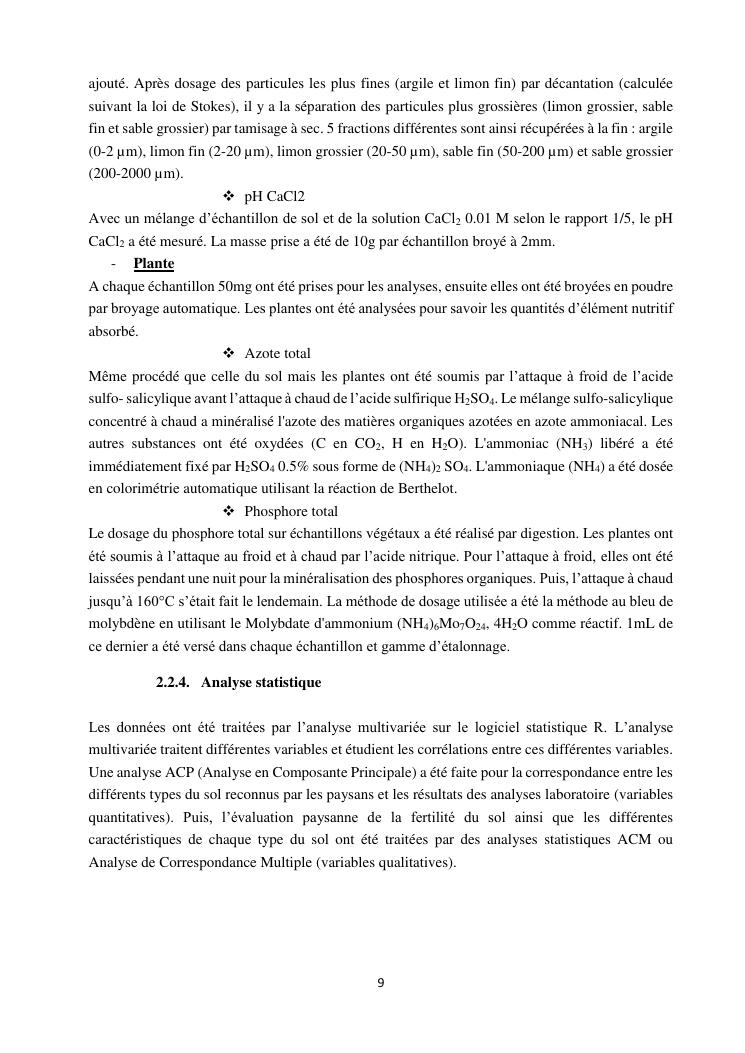 ajouté. Après dosage des particules les plus fines (argile et limon fin) par décantation (calculée suivant la loi de Stokes), il y a la séparation des particules plus grossières (limon grossier, sable fin et sable grossier) par tamisage à sec. 5 fractions différentes sont ainsi récupérées à la fin : argile (0-2 µm), limon fin (2-20 µm), limon grossier (20-50 µm), sable fin (50-200 µm) et sable grossier (200-2000 µm).

❖ pH CaCl2

Avec un mélange d'échantillon de sol et de la solution $CaCl_2$ 0.01 M selon le rapport 1/5, le pH $CaCl_2$ a été mesuré. La masse prise a été de 10g par échantillon broyé à 2mm.

- Plante

A chaque échantillon 50mg ont été prises pour les analyses, ensuite elles ont été broyées en poudre par broyage automatique. Les plantes ont été analysées pour savoir les quantités d'élément nutritif absorbé.

❖ Azote total

Même procédé que celle du sol mais les plantes ont été soumis par l'attaque à froid de l'acide sulfo- salicylique avant l'attaque à chaud de l'acide sulfirique $H_2SO_4$. Le mélange sulfo-salicylique concentré à chaud a minéralisé l'azote des matières organiques azotées en azote ammoniacal. Les autres substances ont été oxydées (C en $CO_2$, H en $H_2O$). L'ammoniac ($NH_3$) libéré a été immédiatement fixé par $H_2SO_4$ 0.5% sous forme de $(NH_4)_2$ $SO_4$. L'ammoniaque ($NH_4$) a été dosée en colorimétrie automatique utilisant la réaction de Berthelot.

❖ Phosphore total

Le dosage du phosphore total sur échantillons végétaux a été réalisé par digestion. Les plantes ont été soumis à l'attaque au froid et à chaud par l'acide nitrique. Pour l'attaque à froid, elles ont été laissées pendant une nuit pour la minéralisation des phosphores organiques. Puis, l'attaque à chaud jusqu'à 160°C s'était fait le lendemain. La méthode de dosage utilisée a été la méthode au bleu de molybdène en utilisant le Molybdate d'ammonium $(NH_4)_6Mo_7O_{24}$, $4H_2O$ comme réactif. 1mL de ce dernier a été versé dans chaque échantillon et gamme d'étalonnage.

2.2.4. Analyse statistique

Les données ont été traitées par l'analyse multivariée sur le logiciel statistique R. L'analyse multivariée traitent différentes variables et étudient les corrélations entre ces différentes variables. Une analyse ACP (Analyse en Composante Principale) a été faite pour la correspondance entre les différents types du sol reconnus par les paysans et les résultats des analyses laboratoire (variables quantitatives). Puis, l'évaluation paysanne de la fertilité du sol ainsi que les différentes caractéristiques de chaque type du sol ont été traitées par des analyses statistiques ACM ou Analyse de Correspondance Multiple (variables qualitatives).

9